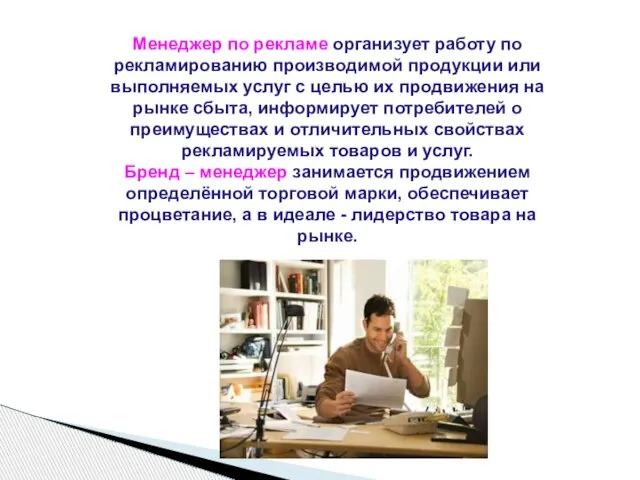 Менеджер по рекламе организует работу по рекламированию производимой продукции или выполняемых услуг с целью их продвижения на рынке сбыта, информирует потребителей о преимуществах и отличительных свойствах рекламируемых товаров и услуг.
Бренд – менеджер занимается продвижением определённой торговой марки, обеспечивает процветание, а в идеале - лидерство товара на рынке.